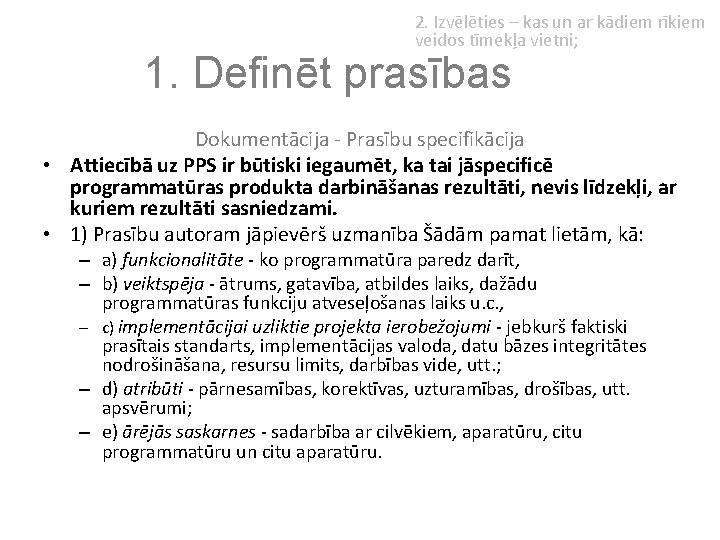 2. Izvēlēties – kas un ar kādiem rīkiem veidos tīmekļa vietni;

1. Definēt prasības

Dokumentācija - Prasību specifikācija

• Attiecībā uz PPS ir būtiski iegaumēt, ka tai jāspecificē programmatūras produkta darbināšanas rezultāti, nevis līdzekļi, ar kuriem rezultāti sasniedzami.
• 1) Prasību autoram jāpievērš uzmanība Šādām pamat lietām, kā:
– a) funkcionalitāte - ko programmatūra paredz darīt,
– b) veiktspēja - ātrums, gatavība, atbildes laiks, dažādu programmatūras funkciju atveseļošanas laiks u.c.,
– c) implementācijai uzliktie projekta ierobežojumi - jebkurš faktiski prasītais standarts, implementācijas valoda, datu bāzes integritātes nodrošināšana, resursu limits, darbības vide, utt.;
– d) atribūti - pārnesamības, korektīvas, uzturamības, drošības, utt. apsvērumi;
– e) ārējās saskarnes - sadarbība ar cilvēkiem, aparatūru, citu programmatūru un citu aparatūru.